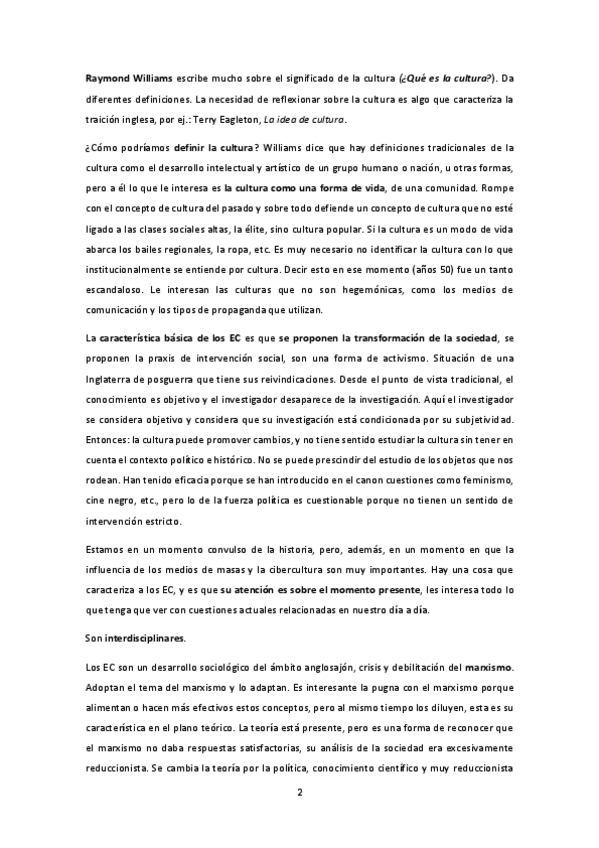 Raymond Williams escribe mucho sobre el significado de la cultura (¿Qué es la cultura?). Da diferentes definiciones. La necesidad de reflexionar sobre la cultura es algo que caracteriza la traición inglesa, por ej.: Terry Eagleton, La idea de cultura.

¿Cómo podríamos definir la cultura? Williams dice que hay definiciones tradicionales de la cultura como el desarrollo intelectual y artístico de un grupo humano o nación, u otras formas, pero a él lo que le interesa es la cultura como una forma de vida, de una comunidad. Rompe con el concepto de cultura del pasado y sobre todo defiende un concepto de cultura que no esté ligado a las clases sociales altas, la élite, sino cultura popular. Si la cultura es un modo de vida abarca los bailes regionales, la ropa, etc. Es muy necesario no identificar la cultura con lo que institucionalmente se entiende por cultura. Decir esto en ese momento (años 50) fue un tanto escandaloso. Le interesan las culturas que no son hegemónicas, como los medios de comunicación y los tipos de propaganda que utilizan.

La característica básica de los EC es que se proponen la transformación de la sociedad, se proponen la praxis de intervención social, son una forma de activismo. Situación de una Inglaterra de posguerra que tiene sus reivindicaciones. Desde el punto de vista tradicional, el conocimiento es objetivo y el investigador desaparece de la investigación. Aquí el investigador se considera objetivo y considera que su investigación está condicionada por su subjetividad. Entonces: la cultura puede promover cambios, y no tiene sentido estudiar la cultura sin tener en cuenta el contexto político e histórico. No se puede prescindir del estudio de los objetos que nos rodean. Han tenido eficacia porque se han introducido en el canon cuestiones como feminismo, cine negro, etc., pero lo de la fuerza política es cuestionable porque no tienen un sentido de intervención estricto.

Estamos en un momento convulso de la historia, pero, además, en un momento en que la influencia de los medios de masas y la cibercultura son muy importantes. Hay una cosa que caracteriza a los EC, y es que su atención es sobre el momento presente, les interesa todo lo que tenga que ver con cuestiones actuales relacionadas en nuestro día a día.

Son interdisciplinares.

Los EC son un desarrollo sociológico del ámbito anglosajón, crisis y debilitación del marxismo. Adoptan el tema del marxismo y lo adaptan. Es interesante la pugna con el marxismo porque alimentan o hacen más efectivos estos conceptos, pero al mismo tiempo los diluyen, esta es su característica en el plano teórico. La teoría está presente, pero es una forma de reconocer que el marxismo no daba respuestas satisfactorias, su análisis de la sociedad era excesivamente reduccionista. Se cambia la teoría por la política, conocimiento científico y muy reduccionista

2